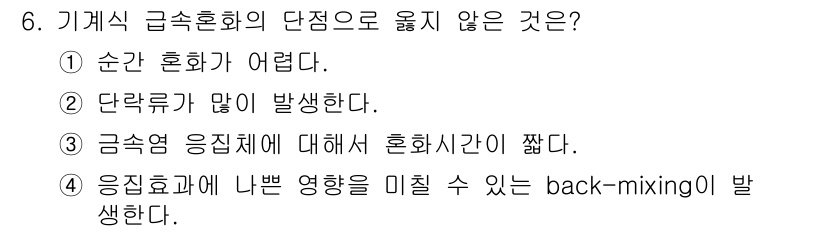 6. 기계식 급속혼화의 단점으로 옳지 않은 것은?

① 순간 혼화가 어렵다.

② 단락류가 많이 발생한다.

③ 금속염 응집체에 대해서 혼화시간이 짧다.

④ 응집효과에 나쁜 영향을 미칠 수 있는 back-mixing이 발생한다.